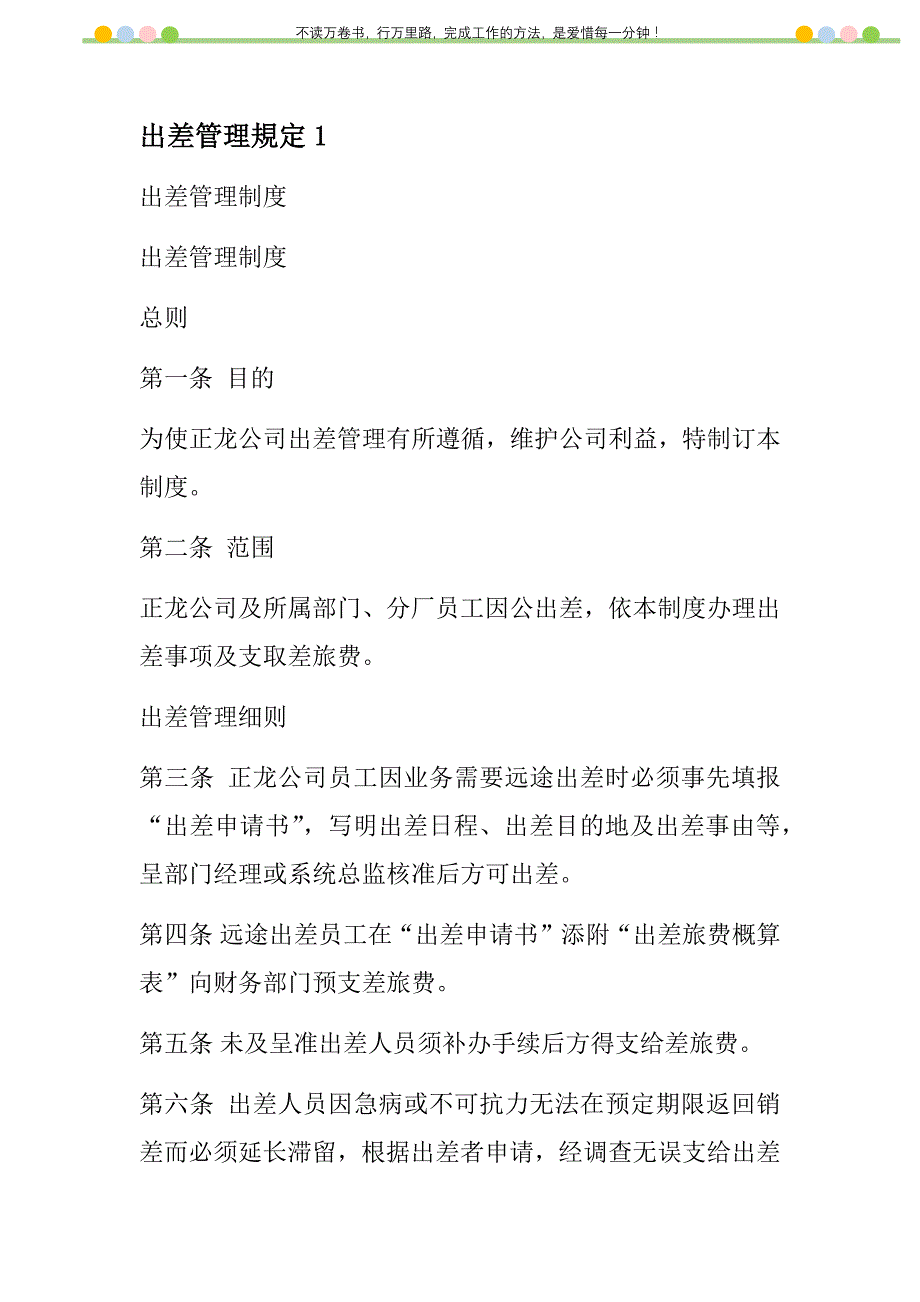 不读万卷书，行万里路，完成工作的方法，是爱惜每一分钟！

出差管理规定 1

出差管理制度

出差管理制度

总则

第一条 目的

为使正龙公司出差管理有所遵循，维护公司利益，特制订本制度。

第二条 范围

正龙公司及所属部门、分厂员工因公出差，依本制度办理出差事项及支取差旅费。

出差管理细则

第三条 正龙公司员工因业务需要远途出差时必须事先填报“出差申请书”，写明出差日程、出差目的地及出差事由等，呈部门经理或系统总监核准后方可出差。

第四条 远途出差员工在“出差申请书”添附“出差旅费概算表”向财务部门预支差旅费。

第五条 未及呈准出差人员须补办手续后方得支给差旅费。

第六条 出差人员因急病或不可抗力无法在预定期限返回销差而必须延长滞留，根据出差者申请，经调查无误支给出差